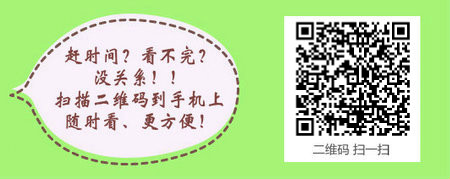 赶时间？看不完？
没关系！！
扫描二维码到手机上
随时看、更方便！

二维码 扫一扫